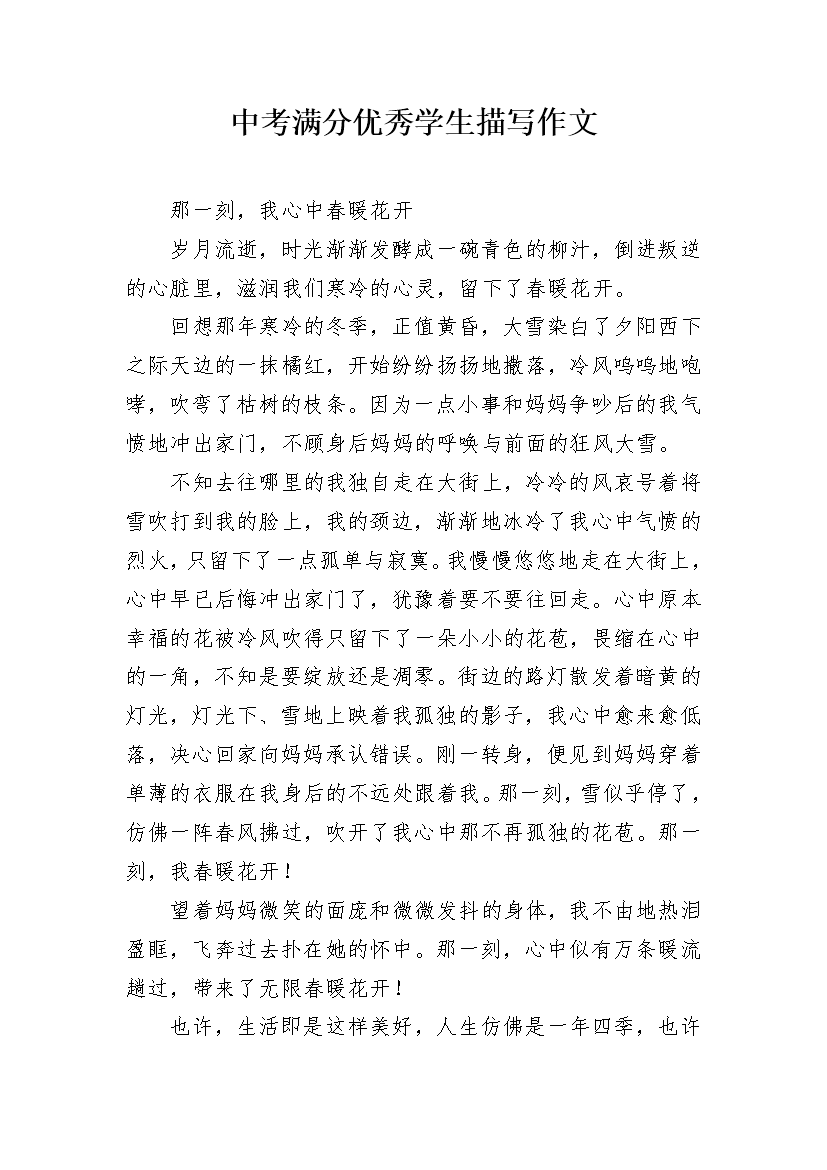 中考满分优秀学生描写作文

那一刻，我心中春暖花开

岁月流逝，时光渐渐发酵成一碗青色的柳汁，倒进叛逆的心脏里，滋润我们寒冷的心灵，留下了春暖花开。

回想那年寒冷的冬季，正值黄昏，大雪染白了夕阳西下之际天边的一抹橘红，开始纷纷扬扬地撒落，冷风呜呜地咆哮，吹弯了枯树的枝条。因为一点小事和妈妈争吵后的我气愤地冲出家门，不顾身后妈妈的呼唤与前面的狂风大雪。

不知去往哪里的我独自走在大街上，冷冷的风哀号着将雪吹打到我的脸上，我的颈边，渐渐地冰冷了我心中气愤的烈火，只留下了一点孤单与寂寞。我慢慢悠悠地走在大街上，心中早已后悔冲出家门了，犹豫着要不要往回走。心中原本幸福的花被冷风吹得只留下了一朵小小的花苞，畏缩在心中的一角，不知是要绽放还是凋零。街边的路灯散发着暗黄的灯光，灯光下、雪地上映着我孤独的影子，我心中愈来愈低落，决心回家向妈妈承认错误。刚一转身，便见到妈妈穿着单薄的衣服在我身后的不远处跟着我。那一刻，雪似乎停了，仿佛一阵春风拂过，吹开了我心中那不再孤独的花苞。那一刻，我春暖花开！

望着妈妈微笑的面庞和微微发抖的身体，我不由地热泪盈眶，飞奔过去扑在她的怀中。那一刻，心中似有万条暖流趟过，带来了无限春暖花开！

也许，生活即是这样美好，人生仿佛是一年四季，也许